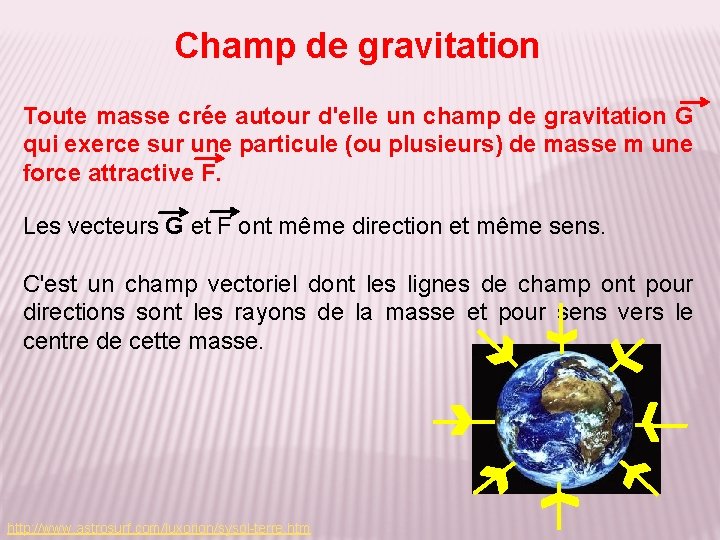 Champ de gravitation

Toute masse crée autour d'elle un champ de gravitation $\vec{G}$ qui exerce sur une particule (ou plusieurs) de masse m une force attractive $\vec{F}$.

Les vecteurs $\vec{G}$ et $\vec{F}$ ont même direction et même sens.

C'est un champ vectoriel dont les lignes de champ ont pour directions sont les rayons de la masse et pour sens vers le centre de cette masse.

http://www.astrosurf.com/luxorion/sysol-terre.htm